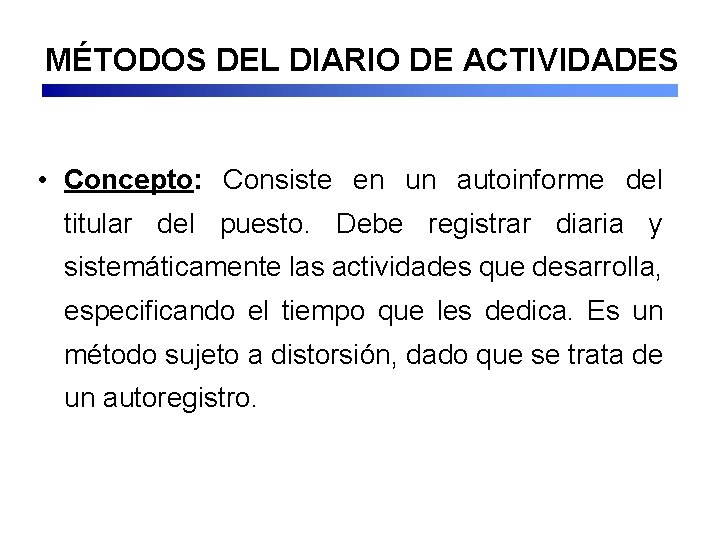 MÉTODOS DEL DIARIO DE ACTIVIDADES

• Concepto: Consiste en un autoinforme del titular del puesto. Debe registrar diaria y sistemáticamente las actividades que desarrolla, especificando el tiempo que les dedica. Es un método sujeto a distorsión, dado que se trata de un autoregistro.